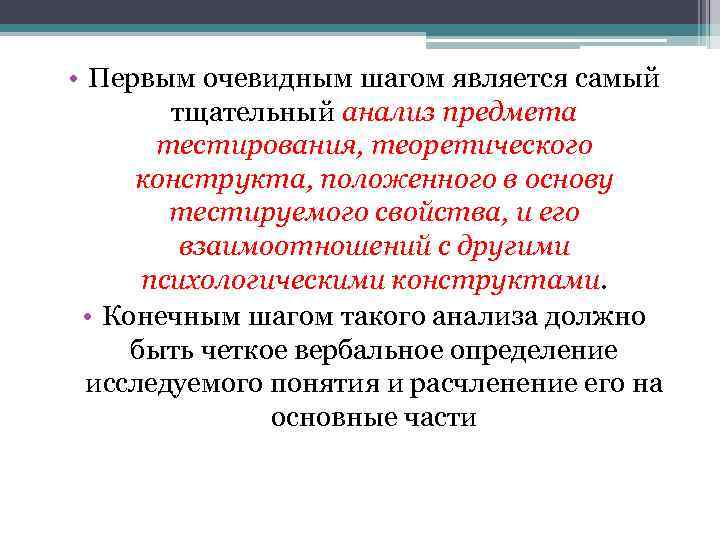 • Первым очевидным шагом является самый тщательный анализ предмета тестирования, теоретического конструкта, положенного в основу тестируемого свойства, и его взаимоотношений с другими психологическими конструктами.

• Конечным шагом такого анализа должно быть четкое вербальное определение исследуемого понятия и расчленение его на основные части